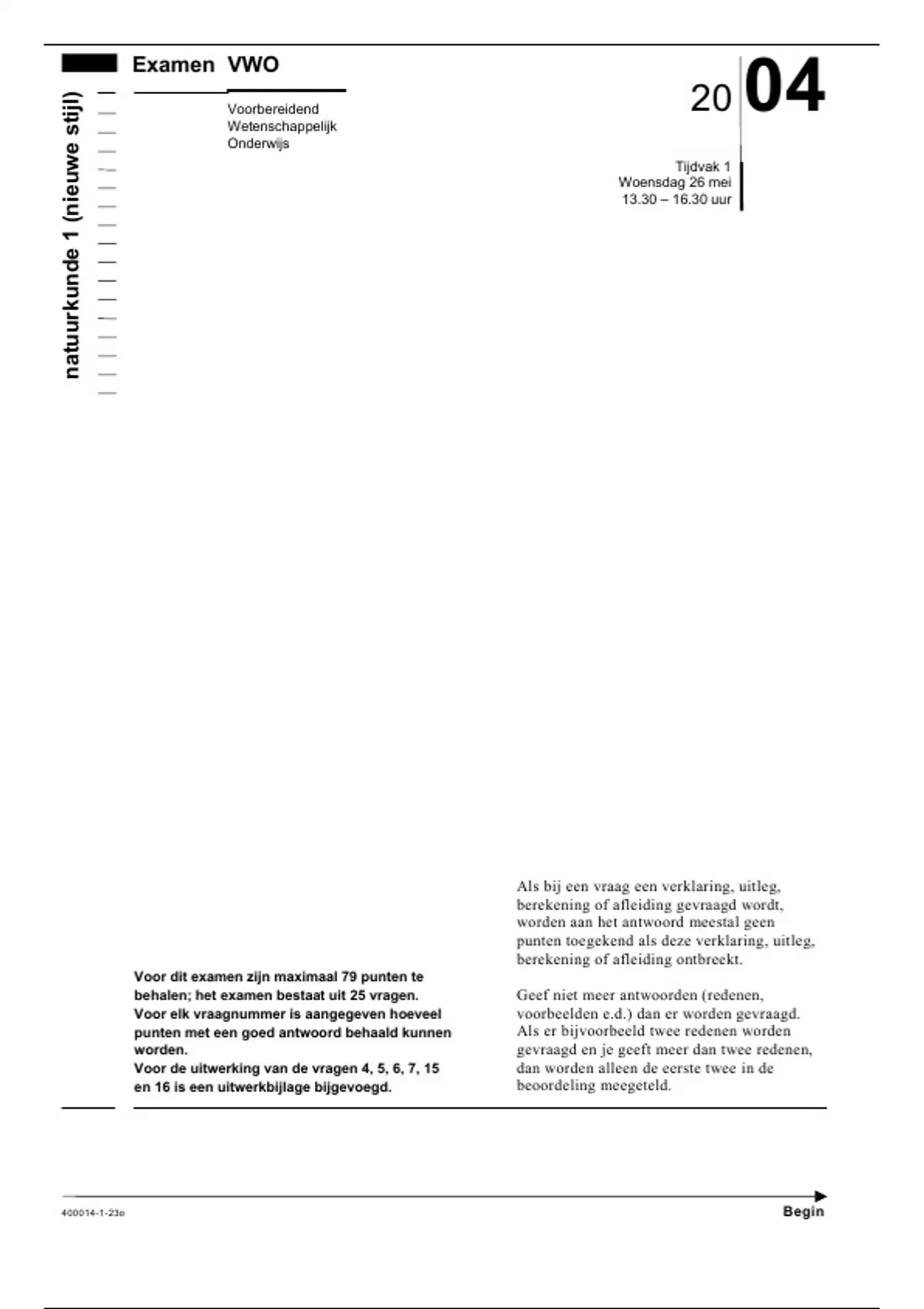 natuurkunde 1 (nieuwe stijl)

Examen VWO

Voorbereidend
Wetenschappelijk
Onderwijs

20 04

Tijdvak 1
Woensdag 26 mei
13.30 – 16.30 uur

Voor dit examen zijn maximaal 79 punten te behalen; het examen bestaat uit 25 vragen. Voor elk vraagnummer is aangegeven hoeveel punten met een goed antwoord behaald kunnen worden.
Voor de uitwerking van de vragen 4, 5, 6, 7, 15 en 16 is een uitwerkbijlage bijgevoegd.

Als bij een vraag een verklaring, uitleg, berekening of afleiding gevraagd wordt, worden aan het antwoord meestal geen punten toegekend als deze verklaring, uitleg, berekening of afleiding ontbreekt.

Geef niet meer antwoorden (redenen, voorbeelden e.d.) dan er worden gevraagd. Als er bijvoorbeeld twee redenen worden gevraagd en je geeft meer dan twee redenen, dan worden alleen de eerste twee in de beoordeling meegeteld.

400014-1-23o

Begin